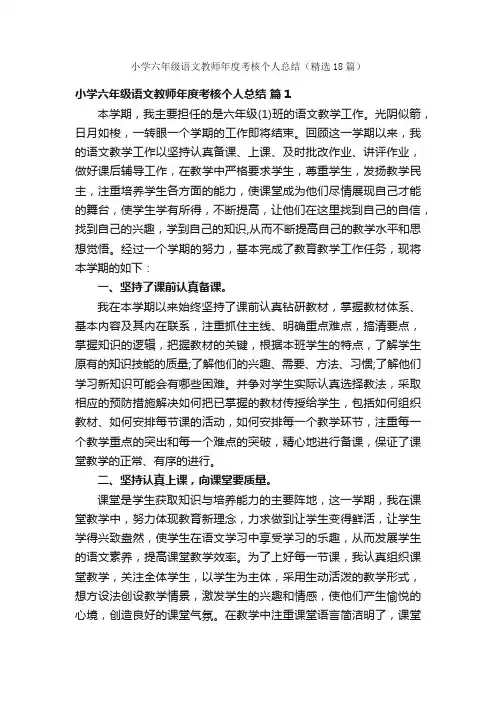 小学六年级语文教师年度考核个人总结（精选18篇）

小学六年级语文教师年度考核个人总结 篇1

本学期，我主要担任的是六年级(1)班的语文教学工作。光阴似箭，日月如梭，一转眼一个学期的工作即将结束。回顾这一学期以来，我的语文教学工作以坚持认真备课、上课、及时批改作业、讲评作业，做好课后辅导工作，在教学中严格要求学生，尊重学生，发扬教学民主，注重培养学生各方面的能力，使课堂成为他们尽情展现自己才能的舞台，使学生学有所得，不断提高，让他们在这里找到自己的自信，找到自己的兴趣，学到自己的知识,从而不断提高自己的教学水平和思想觉悟。经过一个学期的努力,基本完成了教育教学工作任务，现将本学期的如下：

一、坚持了课前认真备课。

我在本学期以来始终坚持了课前认真钻研教材，掌握教材体系、基本内容及其内在联系，注重抓住主线、明确重点难点，搞清要点，掌握知识的逻辑，把握教材的关键，根据本班学生的特点，了解学生原有的知识技能的质量;了解他们的兴趣、需要、方法、习惯;了解他们学习新知识可能会有哪些困难。并争对学生实际认真选择教法，采取相应的预防措施解决如何把已掌握的教材传授给学生，包括如何组织教材、如何安排每节课的活动，如何安排每一个教学环节，注重每一个教学重点的突出和每一个难点的突破，精心地进行备课，保证了课堂教学的正常、有序的进行。

二、坚持认真上课，向课堂要质量。

课堂是学生获取知识与培养能力的主要阵地，这一学期，我在课堂教学中，努力体现教育新理念，力求做到让学生变得鲜活，让学生学得兴致盎然，使学生在语文学习中享受学习的乐趣，从而发展学生的语文素养，提高课堂教学效率。为了上好每一节课，我认真组织课堂教学，关注全体学生，以学生为主体，采用生动活泼的教学形式，想方设法创设教学情景，激发学生的兴趣和情感，使他们产生愉悦的心境，创造良好的课堂气氛。在教学中注重课堂语言简洁明了，课堂